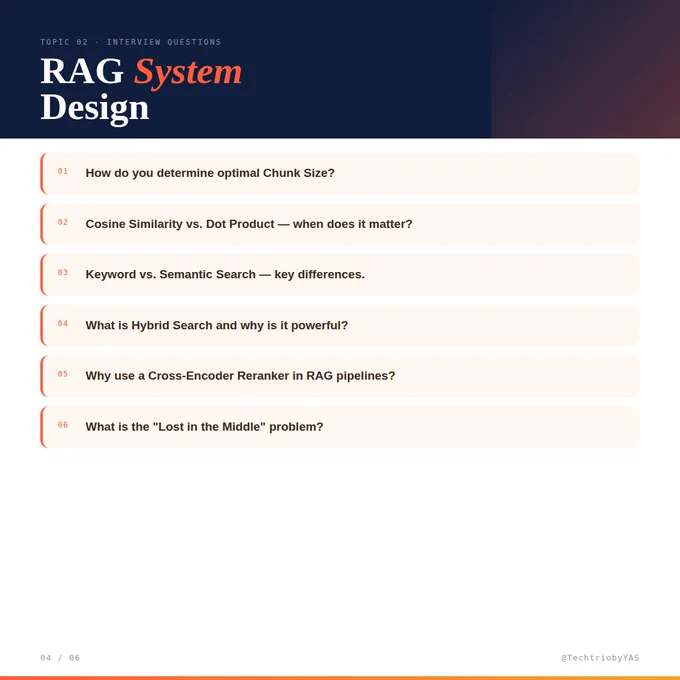 TOPIC 02 · INTERVIEW QUESTIONS

RAG System Design

01 How do you determine optimal Chunk Size?

02 Cosine Similarity vs. Dot Product — when does it matter?

03 Keyword vs. Semantic Search — key differences.

04 What is Hybrid Search and why is it powerful?

05 Why use a Cross-Encoder Reranker in RAG pipelines?

06 What is the "Lost in the Middle" problem?

04 / 06

@TechtriobyYAS